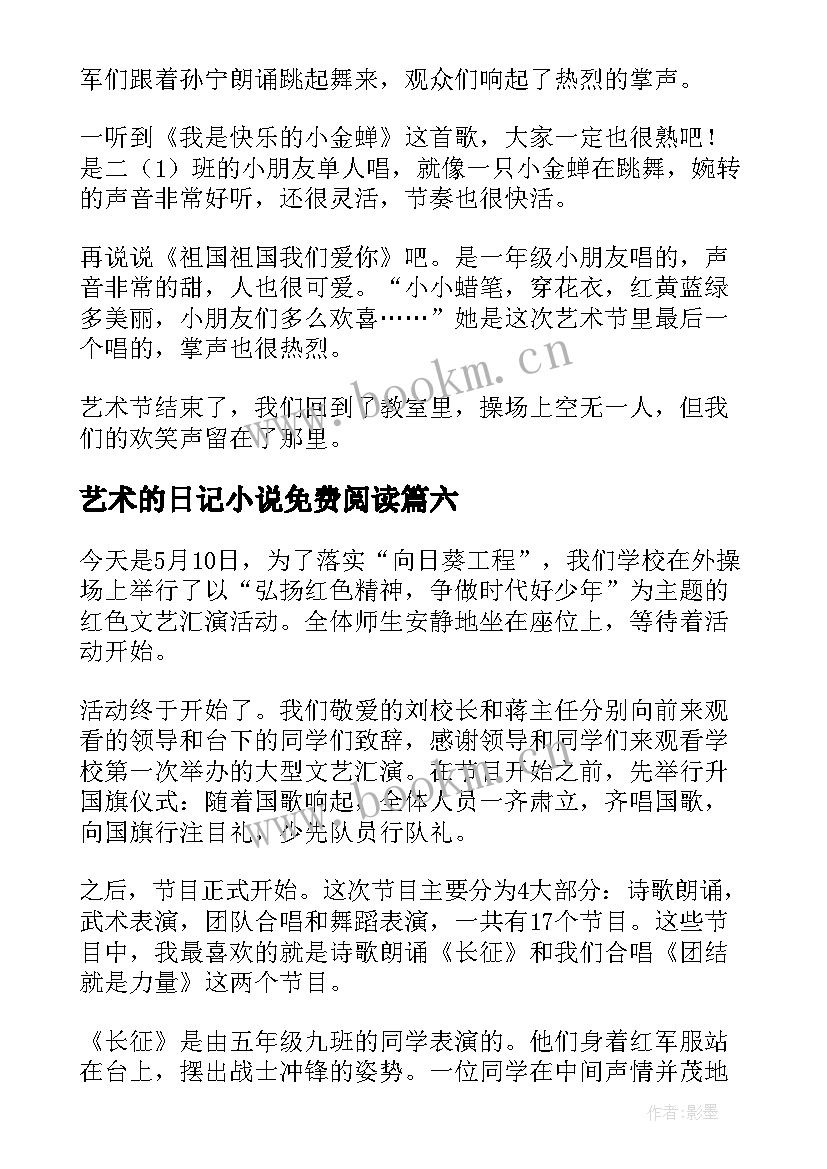 军们跟着孙宁朗诵跳起舞来，观众们响起了热烈的掌声。

一听到《我是快乐的小金蝉》这首歌，大家一定也很熟吧！是二（1）班的小朋友单人唱，就像一只小金蝉在跳舞，婉转的声音非常好听，还很灵活，节奏也很快活。

再说说《祖国祖国我们爱你》吧。是一年级小朋友唱的，声音非常的甜，人也很可爱。“小小蜡笔，穿花衣，红黄蓝绿多美丽，小朋友们多么欢喜……”她是这次艺术节里最后一个唱的，掌声也很热烈。

艺术节结束了，我们回到了教室里，操场上空无一人，但我们的欢笑声留在了那里。

艺术的日记小说免费阅读篇六

今天是5月10日，为了落实“向日葵工程”，我们学校在外操场上举行了以“弘扬红色精神，争做时代好少年”为主题的红色文艺汇演活动。全体师生安静地坐在座位上，等待着活动开始。

活动终于开始了。我们敬爱的刘校长和蒋主任分别向前来观看的领导和台下的同学们致辞，感谢领导和同学们来观看学校第一次举办的大型文艺汇演。在节目开始之前，先举行升国旗仪式：随着国歌响起，全体人员一齐肃立，齐唱国歌，向国旗行注目礼，少先队员行队礼。

之后，节目正式开始。这次节目主要分为4大部分：诗歌朗诵，武术表演，团队合唱和舞蹈表演，一共有17个节目。这些节目中，我最喜欢的就是诗歌朗诵《长征》和我们合唱《团结就是力量》这两个节目。

《长征》是由五年级九班的同学表演的。他们身着红军服站在台上，摆出战士冲锋的姿势。一位同学在中间声情并茂地

www.bookm.cn

作者:影墨